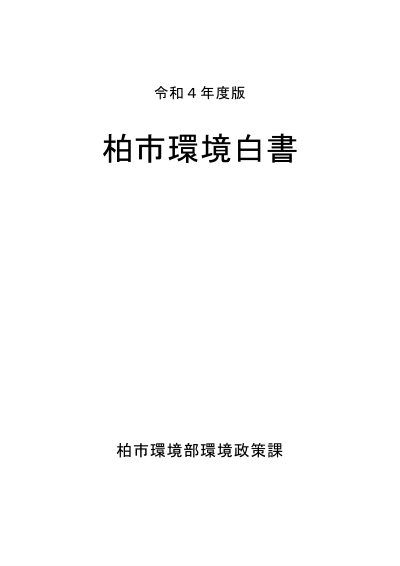 令和４年度版

柏市環境白書

柏市環境部環境政策課